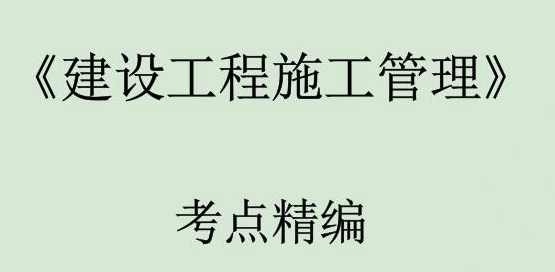 《建设工程施工管理》

考点精编